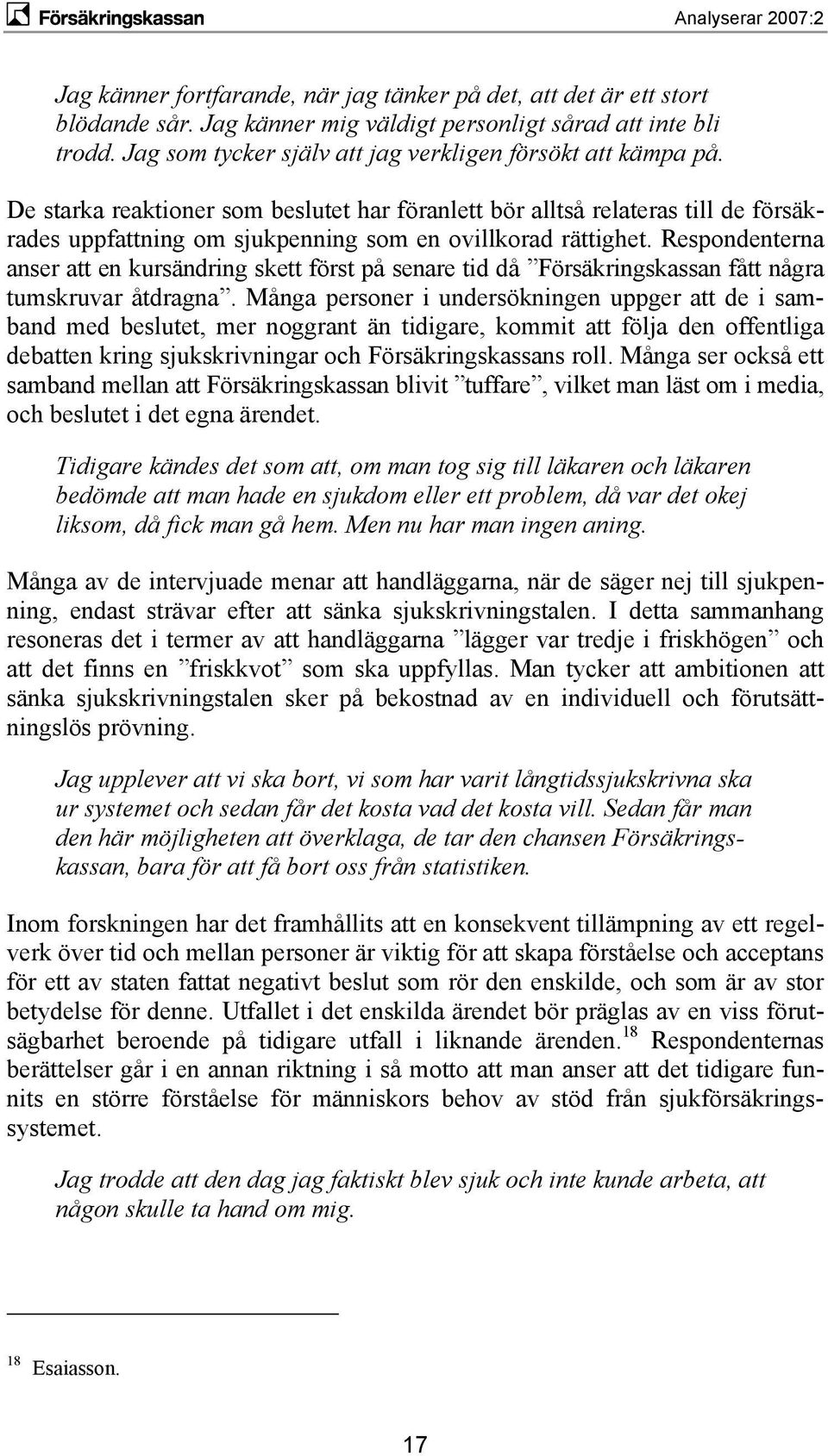 Försäkringskassan Analyserar 2007:2

Jag känner fortfarande, när jag tänker på det, att det är ett stort blödande sår. Jag känner mig väldigt personligt sårad att inte bli trodd. Jag som tycker själv att jag verkligen försökt att kämpa på.

De starka reaktioner som beslutet har föranlett bör alltså relateras till de försäkrades uppfattning om sjukpenning som en ovillkorad rättighet. Respondenterna anser att en kursändring skett först på senare tid då ”Försäkringskassan fått några tumskruvar åtdragna”. Många personer i undersökningen uppger att de i samband med beslutet, mer noggrant än tidigare, kommit att följa den offentliga debatten kring sjukskrivningar och Försäkringskassans roll. Många ser också ett samband mellan att Försäkringskassan blivit ”tuffare”, vilket man läst om i media, och beslutet i det egna ärendet.

Tidigare kändes det som att, om man tog sig till läkaren och läkaren bedömde att man hade en sjukdom eller ett problem, då var det okej liksom, då fick man gå hem. Men nu har man ingen aning.

Många av de intervjuade menar att handläggarna, när de säger nej till sjukpenning, endast strävar efter att sänka sjukskrivningstalen. I detta sammanhang resoneras det i termer av att handläggarna ”lägger var tredje i friskhögen” och att det finns en ”friskkvot” som ska uppfyllas. Man tycker att ambitionen att sänka sjukskrivningstalen sker på bekostnad av en individuell och förutsättningslös prövning.

Jag upplever att vi ska bort, vi som har varit långtidssjukskrivna ska ur systemet och sedan får det kosta vad det kosta vill. Sedan får man den här möjligheten att överklaga, de tar den chansen Försäkringskassan, bara för att få bort oss från statistiken.

Inom forskningen har det framhållits att en konsekvent tillämpning av ett regelverk över tid och mellan personer är viktig för att skapa förståelse och acceptans för ett av staten fattat negativt beslut som rör den enskilde, och som är av stor betydelse för denne. Utfallet i det enskilda ärendet bör präglas av en viss förutsägbarhet beroende på tidigare utfall i liknande ärenden.$^{18}$ Respondenternas berättelser går i en annan riktning i så motto att man anser att det tidigare funnits en större förståelse för människors behov av stöd från sjukförsäkringssystemet.

Jag trodde att den dag jag faktiskt blev sjuk och inte kunde arbeta, att någon skulle ta hand om mig.

$^{18}$ Esaiasson.

17